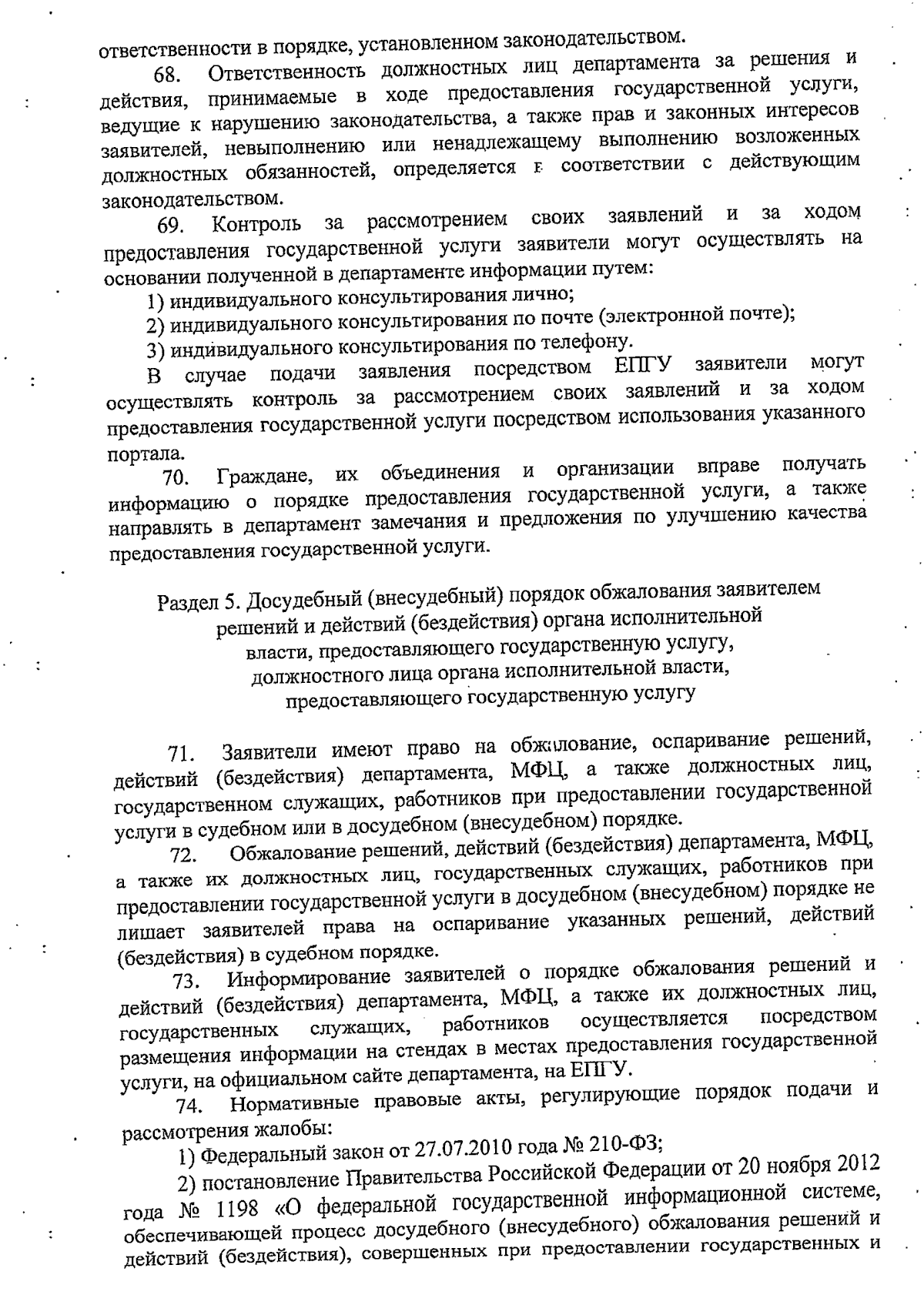 ответственности в порядке, установленном законодательством.

68. Ответственность должностных лиц департамента за решения и действия, принимаемые в ходе предоставления государственной услуги, ведущие к нарушению законодательства, а также прав и законных интересов заявителей, невыполнению или ненадлежащему выполнению возложенных должностных обязанностей, определяется в соответствии с действующим законодательством.

69. Контроль за рассмотрением своих заявлений и за ходом предоставления государственной услуги заявители могут осуществлять на основании полученной в департаменте информации путем:

1) индивидуального консультирования лично;

2) индивидуального консультирования по почте (электронной почте);

3) индивидуального консультирования по телефону.

В случае подачи заявления посредством ЕПГУ заявители могут осуществлять контроль за рассмотрением своих заявлений и за ходом предоставления государственной услуги посредством использования указанного портала.

70. Граждане, их объединения и организации вправе получать информацию о порядке предоставления государственной услуги, а также направлять в департамент замечания и предложения по улучшению качества предоставления государственной услуги.

Раздел 5. Досудебный (внесудебный) порядок обжалования заявителем решений и действий (бездействия) органа исполнительной власти, предоставляющего государственную услугу, должностного лица органа исполнительной власти, предоставляющего государственную услугу

71. Заявители имеют право на обжалование, оспаривание решений, действий (бездействия) департамента, МФЦ, а также должностных лиц, государственном служащих, работников при предоставлении государственной услуги в судебном или в досудебном (внесудебном) порядке.

72. Обжалование решений, действий (бездействия) департамента, МФЦ, а также их должностных лиц, государственных служащих, работников при предоставлении государственной услуги в досудебном (внесудебном) порядке не лишает заявителей права на оспаривание указанных решений, действий (бездействия) в судебном порядке.

73. Информирование заявителей о порядке обжалования решений и действий (бездействия) департамента, МФЦ, а также их должностных лиц, государственных служащих, работников осуществляется посредством размещения информации на стендах в местах предоставления государственной услуги, на официальном сайте департамента, на ЕПГУ.

74. Нормативные правовые акты, регулирующие порядок подачи и рассмотрения жалобы:

1) Федеральный закон от 27.07.2010 года № 210-ФЗ;

2) постановление Правительства Российской Федерации от 20 ноября 2012 года № 1198 «О федеральной государственной информационной системе, обеспечивающей процесс досудебного (внесудебного) обжалования решений и действий (бездействия), совершенных при предоставлении государственных и